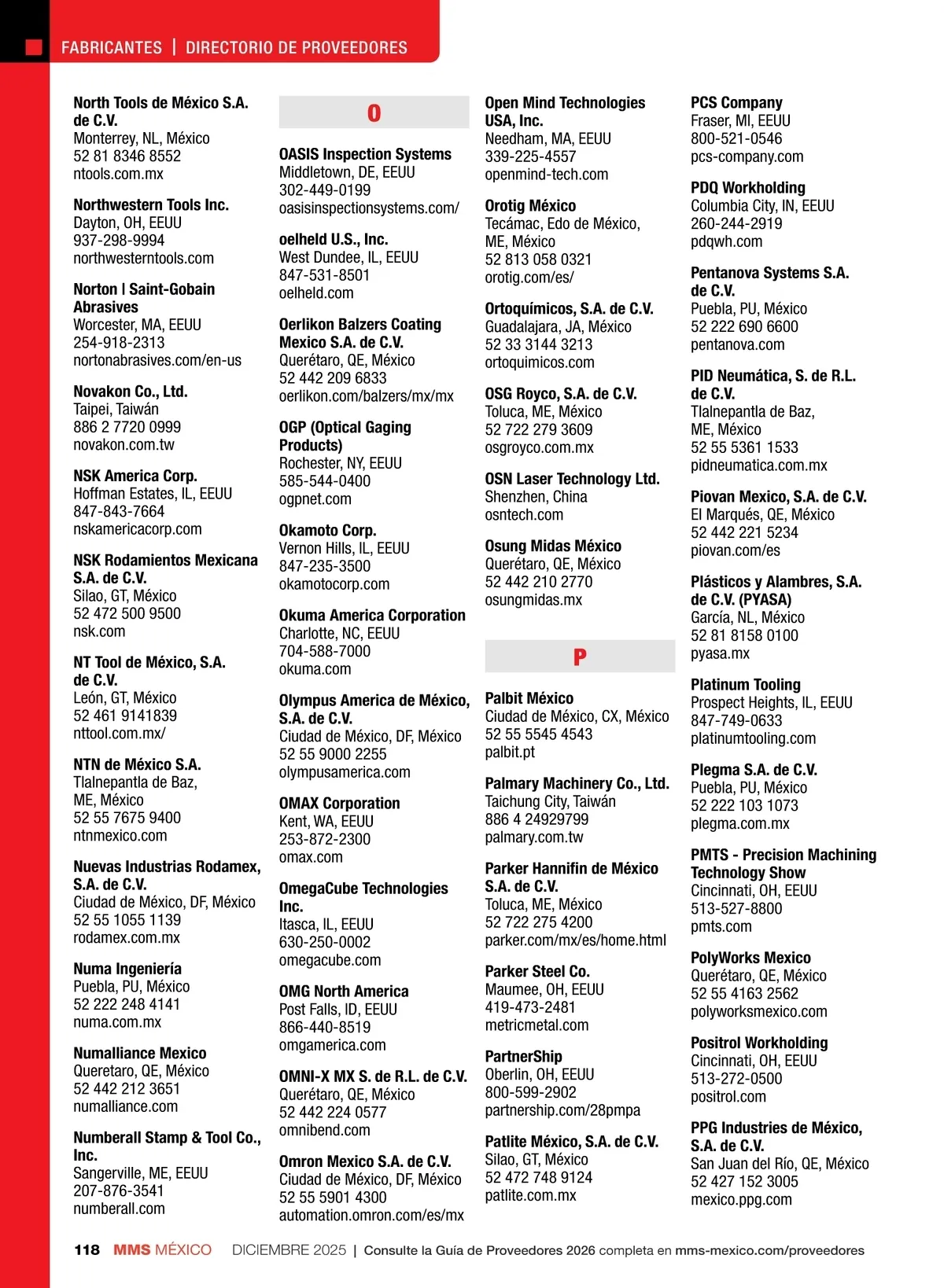 FABRICANTES | DIRECTORIO DE PROVEEDORES

North Tools de México S.A. de C.V.
Monterrey, NL, México
52 81 8346 8552
ntools.com.mx

Northwestern Tools Inc.
Dayton, OH, EEUU
937-298-9994
northwesterntools.com

Norton | Saint-Gobain Abrasives
Worcester, MA, EEUU
254-918-2313
nortonabrasives.com/en-us

Novakon Co., Ltd.
Taipei, Taiwán
886 2 7720 0999
novakon.com.tw

NSK America Corp.
Hoffman Estates, IL, EEUU
847-843-7664
nskamericacorp.com

NSK Rodamientos Mexicana S.A. de C.V.
Silao, GT, México
52 472 500 9500
nsk.com

NT Tool de México, S.A. de C.V.
León, GT, México
52 461 9141839
nttool.com.mx/

NTN de México S.A.
Tlalnepantla de Baz, ME, México
52 55 7675 9400
ntnmexico.com

Nuevas Industrias Rodamex, S.A. de C.V.
Ciudad de México, DF, México
52 55 1055 1139
rodamex.com.mx

Numa Ingeniería
Puebla, PU, México
52 222 248 4141
numa.com.mx

Numalliance Mexico
Queretaro, QE, México
52 442 212 3651
numalliance.com

Numberall Stamp & Tool Co., Inc.
Sangerville, ME, EEUU
207-876-3541
numberall.com

O

OASIS Inspection Systems
Middletown, DE, EEUU
302-449-0199
oasisinspectionsystems.com/

oelheld U.S., Inc.
West Dundee, IL, EEUU
847-531-8501
oelheld.com

Oerlikon Balzers Coating Mexico S.A. de C.V.
Querétaro, QE, México
52 442 209 6833
oerlikon.com/balzers/mx/mx

OGP (Optical Gaging Products)
Rochester, NY, EEUU
585-544-0400
ogpnet.com

Okamoto Corp.
Vernon Hills, IL, EEUU
847-235-3500
okamotocorp.com

Okuma America Corporation
Charlotte, NC, EEUU
704-588-7000
okuma.com

Olympus America de México, S.A. de C.V.
Ciudad de México, DF, México
52 55 9000 2255
olympusamerica.com

OMAX Corporation
Kent, WA, EEUU
253-872-2300
omax.com

OmegaCube Technologies Inc.
Itasca, IL, EEUU
630-250-0002
omegacube.com

OMG North America
Post Falls, ID, EEUU
866-440-8519
omgamerica.com

OMNI-X MX S. de R.L. de C.V.
Querétaro, QE, México
52 442 224 0577
omnibend.com

Omron Mexico S.A. de C.V.
Ciudad de México, DF, México
52 55 5901 4300
automation.omron.com/es/mx

Open Mind Technologies USA, Inc.
Needham, MA, EEUU
339-225-4557
openmind-tech.com

Orotig México
Tecámac, Edo de México, ME, México
52 813 058 0321
orotig.com/es/

Ortoquímicos, S.A. de C.V.
Guadalajara, JA, México
52 33 3144 3213
ortoquimicos.com

OSG Royco, S.A. de C.V.
Toluca, ME, México
52 722 279 3609
osgroyco.com.mx

OSN Laser Technology Ltd.
Shenzhen, China
osntech.com

Osung Midas México
Querétaro, QE, México
52 442 210 2770
osungmidas.mx

P

Palbit México
Ciudad de México, CX, México
52 55 5545 4543
palbit.pt

Palmary Machinery Co., Ltd.
Taichung City, Taiwán
886 4 24929799
palmary.com.tw

Parker Hannifin de México S.A. de C.V.
Toluca, ME, México
52 722 275 4200
parker.com/mx/es/home.html

Parker Steel Co.
Maumee, OH, EEUU
419-473-2481
metricmetal.com

PartnerShip
Oberlin, OH, EEUU
800-599-2902
partnership.com/28pmpa

Patlite México, S.A. de C.V.
Silao, GT, México
52 472 748 9124
patlite.com.mx

PCS Company
Fraser, MI, EEUU
800-521-0546
pcs-company.com

PDQ Workholding
Columbia City, IN, EEUU
260-244-2919
pdqwh.com

Pentanova Systems S.A. de C.V.
Puebla, PU, México
52 222 690 6600
pentanova.com

PID Neumática, S. de R.L. de C.V.
Tlalnepantla de Baz, ME, México
52 55 5361 1533
pidneumatica.com.mx

Piovan Mexico, S.A. de C.V.
El Marqués, QE, México
52 442 221 5234
piovan.com/es

Plásticos y Alambres, S.A. de C.V. (PYASA)
García, NL, México
52 81 8158 0100
pyasa.mx

Platinum Tooling
Prospect Heights, IL, EEUU
847-749-0633
platinumtooling.com

Plegma S.A. de C.V.
Puebla, PU, México
52 222 103 1073
plegma.com.mx

PMTS - Precision Machining Technology Show
Cincinnati, OH, EEUU
513-527-8800
pmts.com

PolyWorks Mexico
Querétaro, QE, México
52 55 4163 2562
polyworksmexico.com

Positrol Workholding
Cincinnati, OH, EEUU
513-272-0500
positrol.com

PPG Industries de México, S.A. de C.V.
San Juan del Río, QE, México
52 427 152 3005
mexico.ppg.com

118 MMS MÉXICO DICIEMBRE 2025 | Consulte la Guía de Proveedores 2026 completa en mms-mexico.com/proveedores